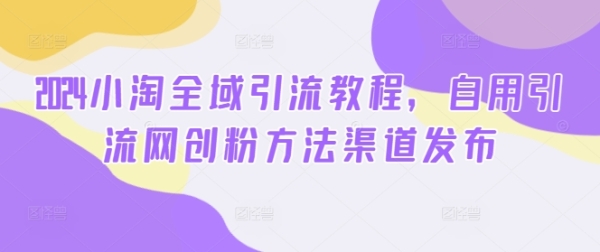 2024小淘全域引流教程，自用引流网创粉方法渠道发布